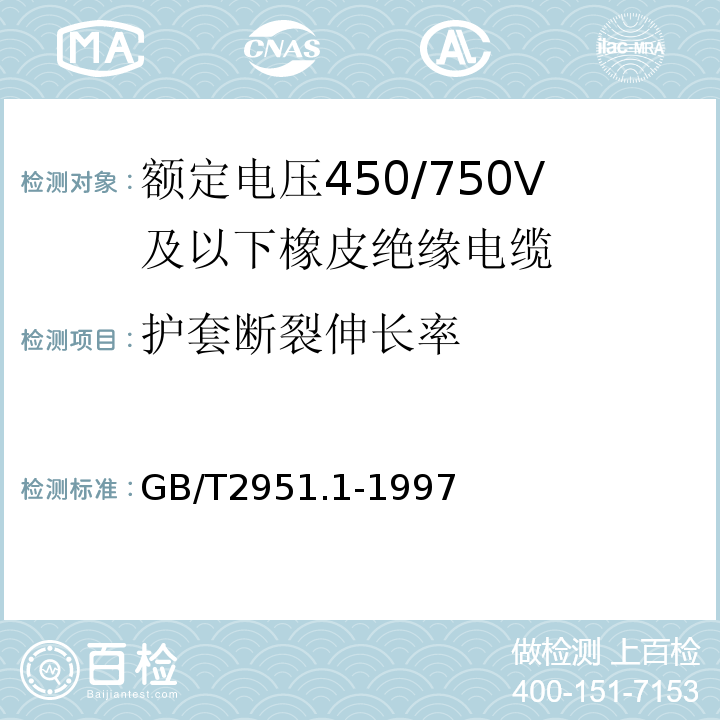 MA CNAS AC ilac-MRA

检测对象：额定电压450/750V及以下橡皮绝缘电缆

检测项目：护套断裂伸长率

检测标准：GB/T2951.1-1997

百检
Baijiantest.com

做检测 上百检
400-151-7153